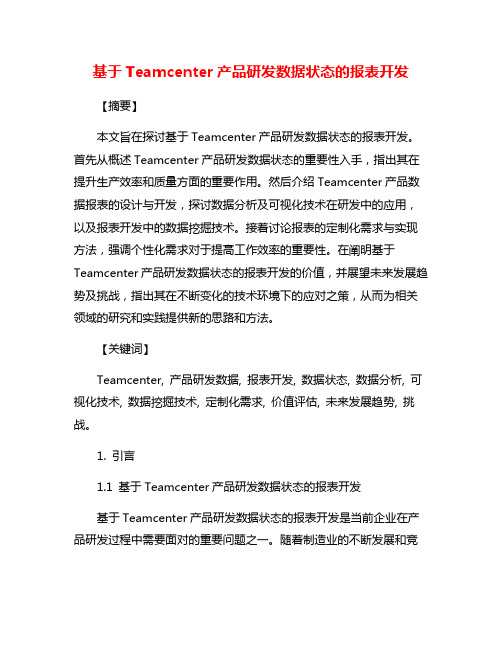 基于 Teamcenter 产品研发数据状态的报表开发

【摘要】

本文旨在探讨基于 Teamcenter 产品研发数据状态的报表开发。首先从概述 Teamcenter 产品研发数据状态的重要性入手，指出其在提升生产效率和质量方面的重要作用。然后介绍 Teamcenter 产品数据报表的设计与开发，探讨数据分析及可视化技术在研发中的应用，以及报表开发中的数据挖掘技术。接着讨论报表的定制化需求与实现方法，强调个性化需求对于提高工作效率的重要性。在阐明基于 Teamcenter 产品研发数据状态的报表开发的价值，并展望未来发展趋势及挑战，指出其在不断变化的技术环境下的应对之策，从而为相关领域的研究和实践提供新的思路和方法。

【关键词】

Teamcenter, 产品研发数据, 报表开发, 数据状态, 数据分析, 可视化技术, 数据挖掘技术, 定制化需求, 价值评估, 未来发展趋势, 挑战。

1. 引言

1.1 基于 Teamcenter 产品研发数据状态的报表开发

基于 Teamcenter 产品研发数据状态的报表开发是当前企业在产品研发过程中需要面对的重要问题之一。随着制造业的不断发展和竞